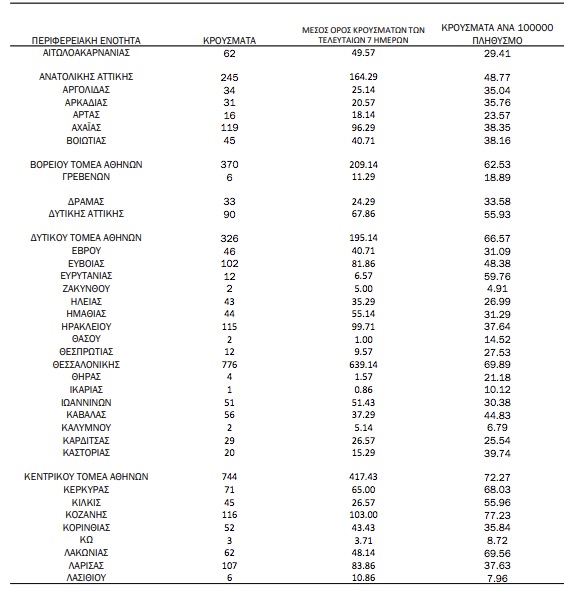 | ΠΕΡΙΦΕΡΕΙΑΚΗ ΕΝΟΤΗΤΑ | ΚΡΟΥΣΜΑΤΑ | ΜΕΣΟΣ ΟΡΟΣ ΚΡΟΥΣΜΑΤΩΝ ΤΩΝ ΤΕΛΕΥΤΑΙΩΝ 7 ΗΜΕΡΩΝ | ΚΡΟΥΣΜΑΤΑ ΑΝΑ 100000 ΠΛΗΘΥΣΜΟ |
|---|---|---|---|
| ΑΙΤΩΛΟΑΚΑΡΝΑΝΙΑΣ | 62 | 49.57 | 29.41 |
| ΑΝΑΤΟΛΙΚΗΣ ΑΤΤΙΚΗΣ | 245 | 164.29 | 48.77 |
| ΑΡΓΟΛΙΔΑΣ | 34 | 25.14 | 35.04 |
| ΑΡΚΑΔΙΑΣ | 31 | 20.57 | 35.76 |
| ΑΡΤΑΣ | 16 | 18.14 | 23.57 |
| ΑΧΑΪΑΣ | 119 | 96.29 | 38.35 |
| ΒΟΙΩΤΙΑΣ | 45 | 40.71 | 38.16 |
| ΒΟΡΕΙΟΥ ΤΟΜΕΑ ΑΘΗΝΩΝ | 370 | 209.14 | 62.53 |
| ΓΡΕΒΕΝΩΝ | 6 | 11.29 | 18.89 |
| ΔΡΑΜΑΣ | 33 | 24.29 | 33.58 |
| ΔΥΤΙΚΗΣ ΑΤΤΙΚΗΣ | 90 | 67.86 | 55.93 |
| ΔΥΤΙΚΟΥ ΤΟΜΕΑ ΑΘΗΝΩΝ | 326 | 195.14 | 66.57 |
| ΕΒΡΟΥ | 46 | 40.71 | 31.09 |
| ΕΥΒΟΙΑΣ | 102 | 81.86 | 48.38 |
| ΕΥΡΥΤΑΝΙΑΣ | 12 | 6.57 | 59.76 |
| ΖΑΚΥΝΘΟΥ | 2 | 5.00 | 4.91 |
| ΗΛΕΙΑΣ | 43 | 35.29 | 26.99 |
| ΗΜΑΘΙΑΣ | 44 | 55.14 | 31.29 |
| ΗΡΑΚΛΕΙΟΥ | 115 | 99.71 | 37.64 |
| ΘΑΣΟΥ | 2 | 1.00 | 14.52 |
| ΘΕΣΠΡΩΤΙΑΣ | 12 | 9.57 | 27.53 |
| ΘΕΣΣΑΛΟΝΙΚΗΣ | 776 | 639.14 | 69.89 |
| ΘΗΡΑΣ | 4 | 1.57 | 21.18 |
| ΙΚΑΡΙΑΣ | 1 | 0.86 | 10.12 |
| ΙΩΑΝΝΙΝΩΝ | 51 | 51.43 | 30.38 |
| ΚΑΒΑΛΑΣ | 56 | 37.29 | 44.83 |
| ΚΑΛΥΜΝΟΥ | 2 | 5.14 | 6.79 |
| ΚΑΡΔΙΤΣΑΣ | 29 | 26.57 | 25.54 |
| ΚΑΣΤΟΡΙΑΣ | 20 | 15.29 | 39.74 |
| ΚΕΝΤΡΙΚΟΥ ΤΟΜΕΑ ΑΘΗΝΩΝ | 744 | 417.43 | 72.27 |
| ΚΕΡΚΥΡΑΣ | 71 | 65.00 | 68.03 |
| ΚΙΛΚΙΣ | 45 | 26.57 | 55.96 |
| ΚΟΖΑΝΗΣ | 116 | 103.00 | 77.23 |
| ΚΟΡΙΝΘΙΑΣ | 52 | 43.43 | 35.84 |
| ΚΩ | 3 | 3.71 | 8.72 |
| ΛΑΚΩΝΙΑΣ | 62 | 48.14 | 69.56 |
| ΛΑΡΙΣΑΣ | 107 | 83.86 | 37.63 |
| ΛΑΣΙΘΙΟΥ | 6 | 10.86 | 7.96 |